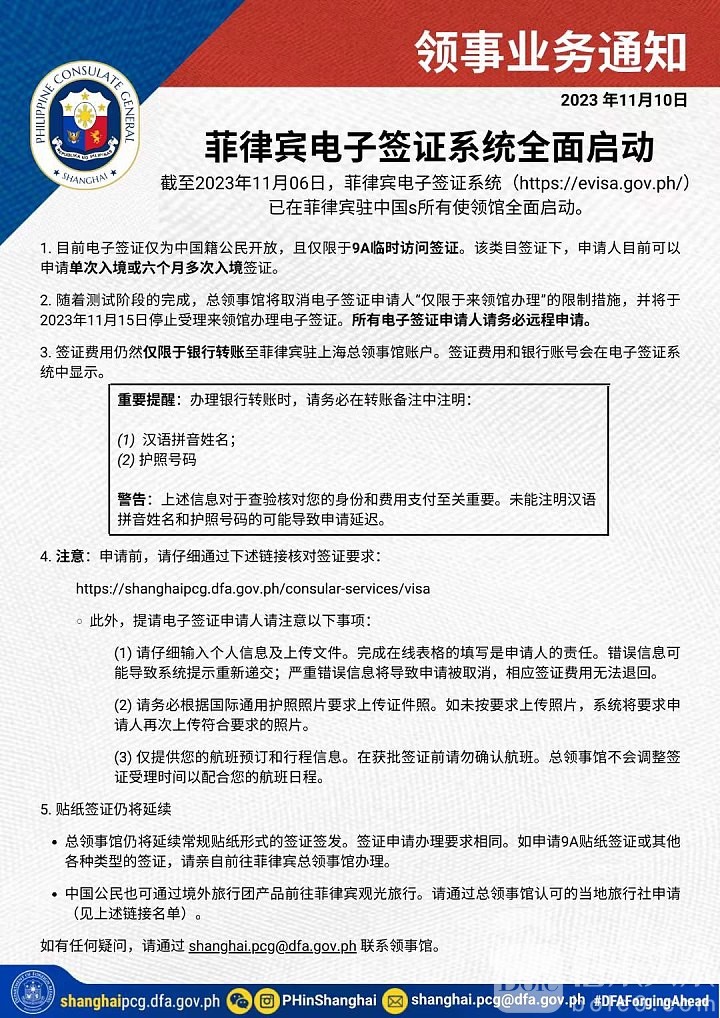 PHILIPPINE CONSULATE GENERAL
SHANGHAI

领事业务通知

2023 年11月10日

菲律宾电子签证系统全面启动

截至2023年11月06日，菲律宾电子签证系统（https://evisa.gov.ph/）已在菲律宾驻中国s所有使领馆全面启动。

1. 目前电子签证仅为中国籍公民开放，且仅限于9A临时访问签证。该类目签证下，申请人目前可以申请单次入境或六个月多次入境签证。

2. 随着测试阶段的完成，总领事馆将取消电子签证申请人“仅限于来领馆办理”的限制措施，并将于2023年11月15日停止受理来领馆办理电子签证。所有电子签证申请人请务必远程申请。

3. 签证费用仍然仅限于银行转账至菲律宾驻上海总领事馆账户。签证费用和银行账号会在电子签证系统中显示。

重要提醒：办理银行转账时，请务必在转账备注中注明：

(1) 汉语拼音姓名；
(2) 护照号码

警告：上述信息对于查验核对您的身份和费用支付至关重要。未能注明汉语拼音姓名和护照号码的可能导致申请延迟。

4. 注意：申请前，请仔细通过下述链接核对签证要求：

https://shanghaipcg.dfa.gov.ph/consular-services/visa

◦ 此外，提请电子签证申请人请注意以下事项：

(1) 请仔细输入个人信息及上传文件。完成在线表格的填写是申请人的责任。错误信息可能导致系统提示重新递交；严重错误信息将导致申请被取消，相应签证费用无法退回。

(2) 请务必根据国际通用护照照片要求上传证件照。如未按要求上传照片，系统将要求申请人再次上传符合要求的照片。

(3) 仅提供您的航班预订和行程信息。在获批签证前请勿确认航班。总领事馆不会调整签证受理时间以配合您的航班日程。

5. 贴纸签证仍将延续

• 总领事馆仍将延续常规贴纸形式的签证签发。签证申请办理要求相同。如申请9A贴纸签证或其他各种类型的签证，请亲自前往菲律宾总领事馆办理。

• 中国公民也可通过境外旅行团产品前往菲律宾观光旅行。请通过总领事馆认可的当地旅行社申请（见上述链接名单）。

如有任何疑问，请通过 shanghai.pcg@dfa.gov.ph 联系领事馆。

shanghaipcg.dfa.gov.ph PHinShanghai shanghai.pcg@dfa.gov.ph #DFAForgingAhead